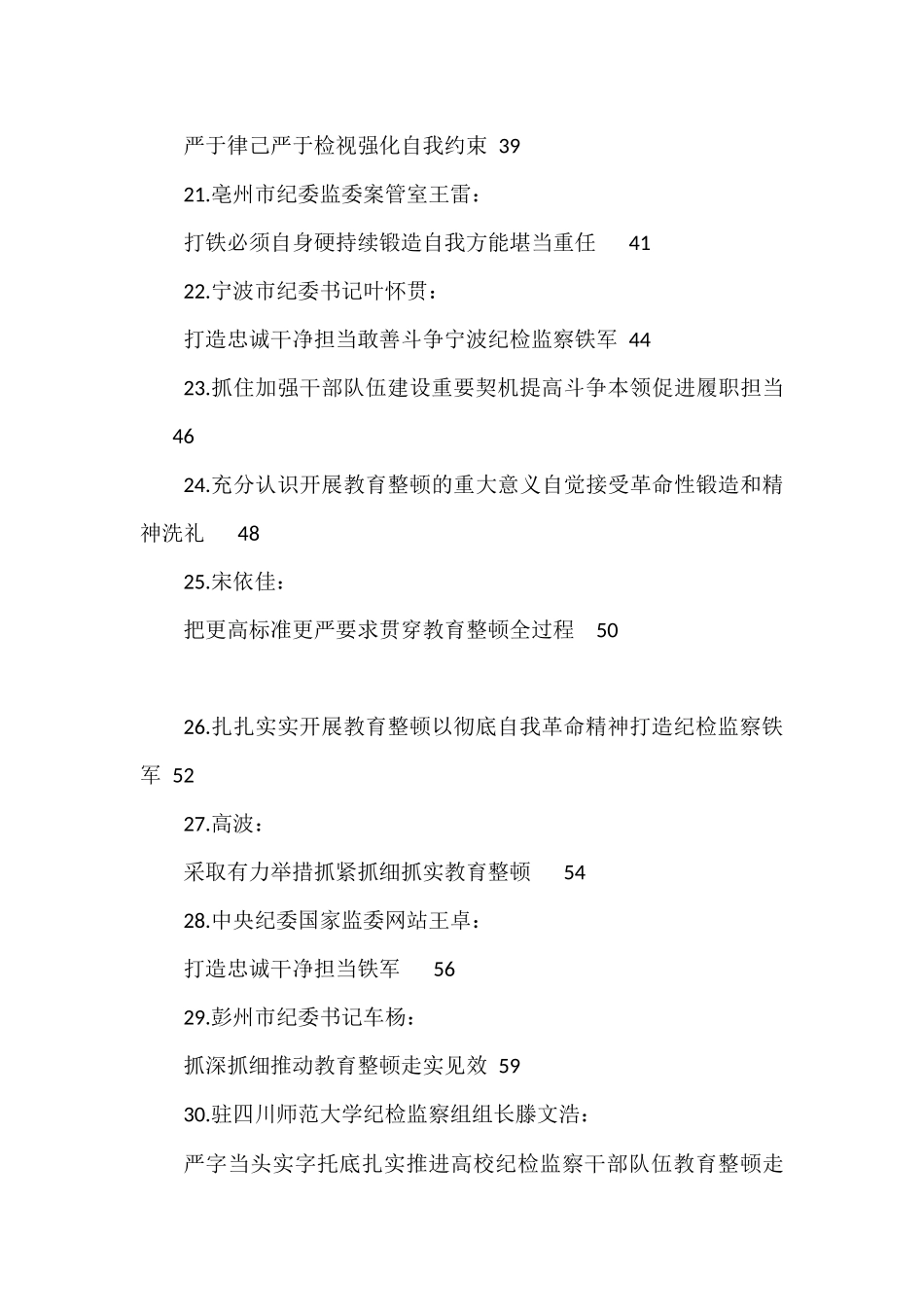 严于律己严于检视强化自我约束 39

21.亳州市纪委监委案管室王雷：

打铁必须自身硬持续锻造自我方能堪当重任 41

22.宁波市纪委书记叶怀贯：

打造忠诚干净担当敢善斗争宁波纪检监察铁军 44

23.抓住加强干部队伍建设重要契机提高斗争本领促进履职担当 46

24.充分认识开展教育整顿的重大意义自觉接受革命性锻造和精神洗礼 48

25.宋依佳：

把更高标准更严要求贯穿教育整顿全过程 50

26.扎扎实实开展教育整顿以彻底自我革命精神打造纪检监察铁军 52

27.高波：

采取有力举措抓紧抓细抓实教育整顿 54

28.中央纪委国家监委网站王卓：

打造忠诚干净担当铁军 56

29.彭州市纪委书记车杨：

抓深抓细推动教育整顿走实见效 59

30.驻四川师范大学纪检监察组组长滕文浩：

严字当头实字托底扎实推进高校纪检监察干部队伍教育整顿走